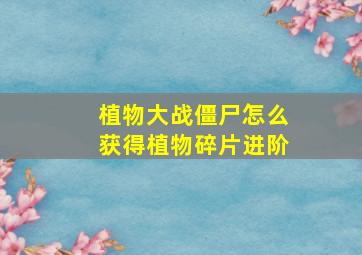 植物大战僵尸怎么获得植物碎片进阶